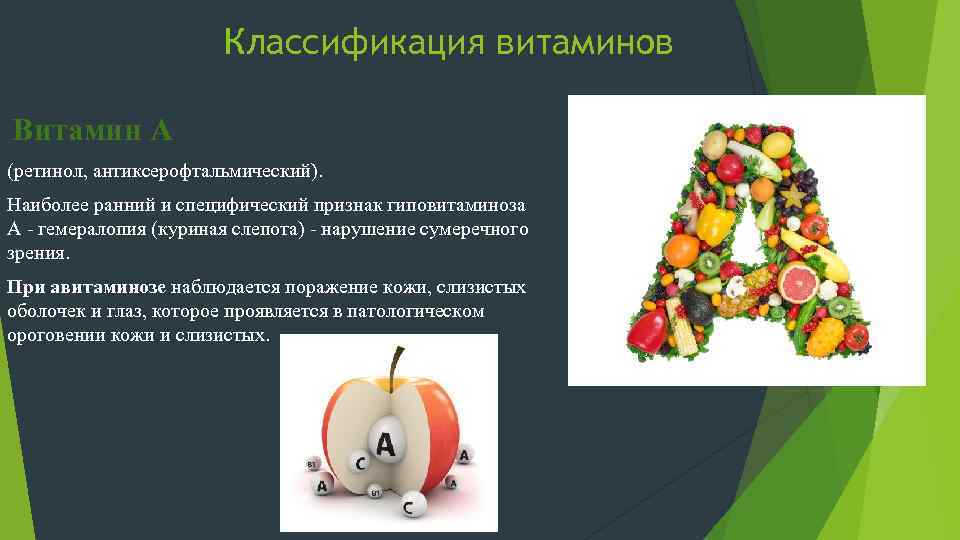 Классификация витаминов

Витамин А

(ретинол, антиксерофтальмический).

Наиболее ранний и специфический признак гиповитаминоза А - гемералопия (куриная слепота) - нарушение сумеречного зрения.

При авитаминозе наблюдается поражение кожи, слизистых оболочек и глаз, которое проявляется в патологическом ороговении кожи и слизистых.

A
C
B1
A
B1
C
A
A